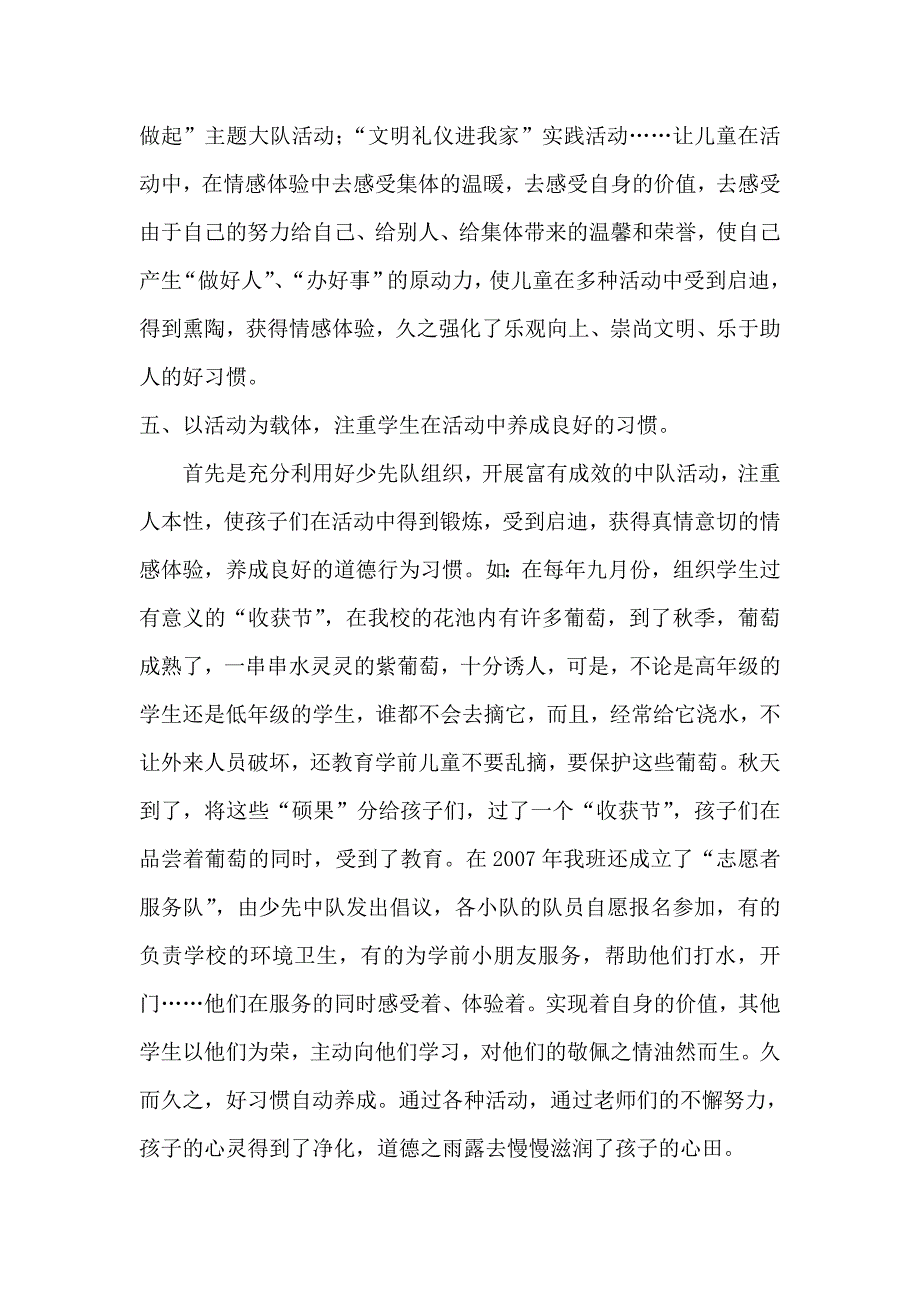 做起”主题大队活动；“文明礼仪进我家”实践活动……让儿童在活动中，在情感体验中去感受集体的温暖，去感受自身的价值，去感受由于自己的努力给自己、给别人、给集体带来的温馨和荣誉，使自己产生“做好人”、“办好事”的原动力，使儿童在多种活动中受到启迪，得到熏陶，获得情感体验，久之强化了乐观向上、崇尚文明、乐于助人的好习惯。

五、以活动为载体，注重学生在活动中养成良好的习惯。

首先是充分利用好少先队组织，开展富有成效的中队活动，注重人本性，使孩子们在活动中得到锻炼，受到启迪，获得真情意切的情感体验，养成良好的道德行为习惯。如：在每年九月份，组织学生过有意义的“收获节”，在我校的花池内有许多葡萄，到了秋季，葡萄成熟了，一串串水灵灵的紫葡萄，十分诱人，可是，不论是高年级的学生还是低年级的学生，谁都不会去摘它，而且，经常给它浇水，不让外来人员破坏，还教育学前儿童不要乱摘，要保护这些葡萄。秋天到了，将这些“硕果”分给孩子们，过了一个“收获节”，孩子们在品尝着葡萄的同时，受到了教育。在 2007 年我班还成立了“志愿者服务队”，由少先中队发出倡议，各小队的队员自愿报名参加，有的负责学校的环境卫生，有的为学前小朋友服务，帮助他们打水，开门……他们在服务的同时感受着、体验着。实现着自身的价值，其他学生以他们为荣，主动向他们学习，对他们的敬佩之情油然而生。久而久之，好习惯自动养成。通过各种活动，通过老师们的不懈努力，孩子的心灵得到了净化，道德之雨露去慢慢滋润了孩子的心田。